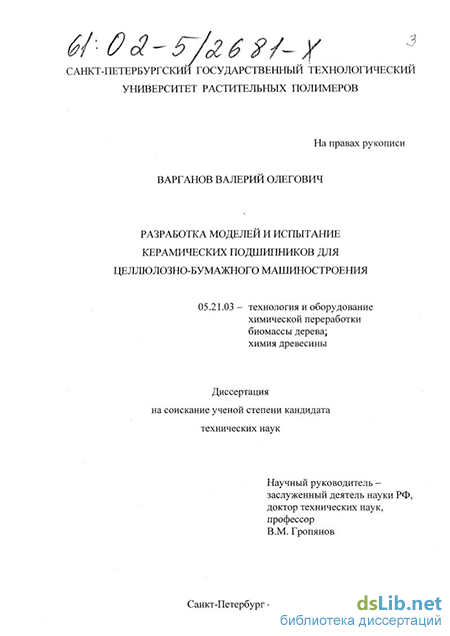 61:02-5/2681-X

3

САНКТ-ПЕТЕРБУРГСКИЙ ГОСУДАРСТВЕННЫЙ ТЕХНОЛОГИЧЕСКИЙ УНИВЕРСИТЕТ РАСТИТЕЛЬНЫХ ПОЛИМЕРОВ

На правах рукописи

ВАРГАНОВ ВАЛЕРИЙ ОЛЕГОВИЧ

РАЗРАБОТКА МОДЕЛЕЙ И ИСПЫТАНИЕ КЕРАМИЧЕСКИХ ПОДШИПНИКОВ ДЛЯ ЦЕЛЛЮЛОЗНО-БУМАЖНОГО МАШИНОСТРОЕНИЯ

05.21.03 – технология и оборудование химической переработки биомассы дерева; химия древесины

Диссертация
на соискание ученой степени кандидата
технических наук

Научный руководитель – заслуженный деятель науки РФ, доктор технических наук, профессор
В.М. Гропянов

Санкт-Петербург ·

dsLib.net
библиотека диссертаций